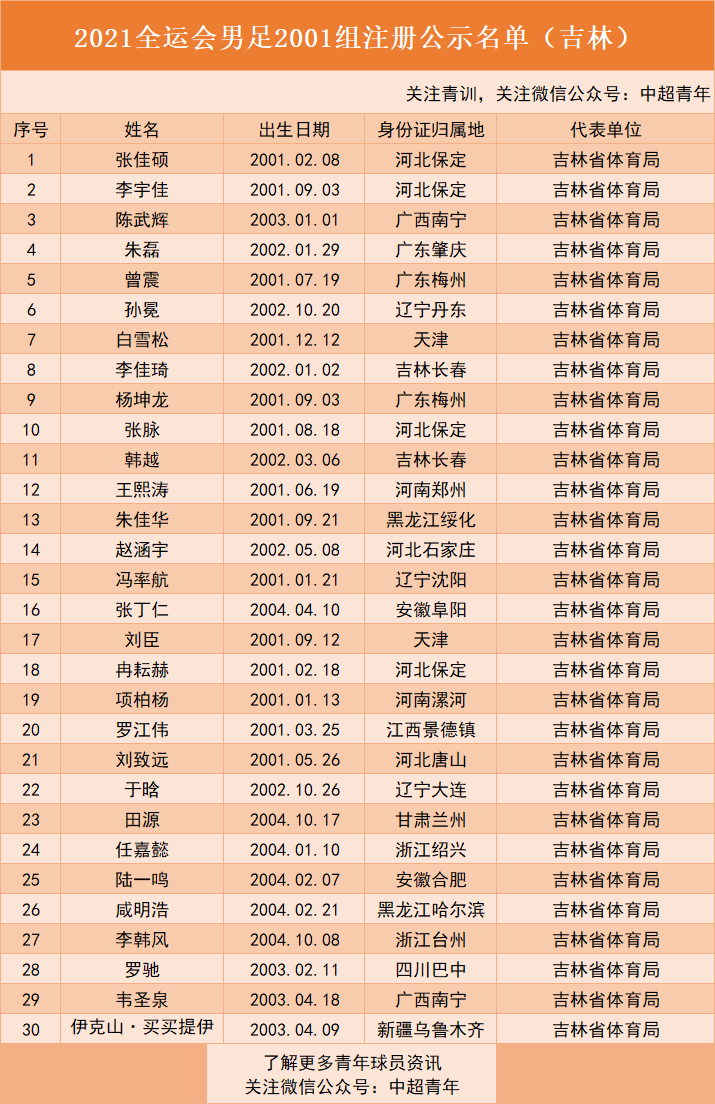 2021全运会男足2001组注册公示名单（吉林）

关注青训，关注微信公众号：中超青年

| 序号 | 姓名 | 出生日期 | 身份证归属地 | 代表单位 |
|---|---|---|---|---|
| 1 | 张佳硕 | 2001.02.08 | 河北保定 | 吉林省体育局 |
| 2 | 李宇佳 | 2001.09.03 | 河北保定 | 吉林省体育局 |
| 3 | 陈武辉 | 2003.01.01 | 广西南宁 | 吉林省体育局 |
| 4 | 朱磊 | 2002.01.29 | 广东肇庆 | 吉林省体育局 |
| 5 | 曾震 | 2001.07.19 | 广东梅州 | 吉林省体育局 |
| 6 | 孙冕 | 2002.10.20 | 辽宁丹东 | 吉林省体育局 |
| 7 | 白雪松 | 2001.12.12 | 天津 | 吉林省体育局 |
| 8 | 李佳琦 | 2002.01.02 | 吉林长春 | 吉林省体育局 |
| 9 | 杨坤龙 | 2001.09.03 | 广东梅州 | 吉林省体育局 |
| 10 | 张脉 | 2001.08.18 | 河北保定 | 吉林省体育局 |
| 11 | 韩越 | 2002.03.06 | 吉林长春 | 吉林省体育局 |
| 12 | 王熙涛 | 2001.06.19 | 河南郑州 | 吉林省体育局 |
| 13 | 朱佳华 | 2001.09.21 | 黑龙江绥化 | 吉林省体育局 |
| 14 | 赵涵宇 | 2002.05.08 | 河北石家庄 | 吉林省体育局 |
| 15 | 冯率航 | 2001.01.21 | 辽宁沈阳 | 吉林省体育局 |
| 16 | 张丁仁 | 2004.04.10 | 安徽阜阳 | 吉林省体育局 |
| 17 | 刘臣 | 2001.09.12 | 天津 | 吉林省体育局 |
| 18 | 冉耘赫 | 2001.02.18 | 河北保定 | 吉林省体育局 |
| 19 | 项柏杨 | 2001.01.13 | 河南漯河 | 吉林省体育局 |
| 20 | 罗江伟 | 2001.03.25 | 江西景德镇 | 吉林省体育局 |
| 21 | 刘致远 | 2001.05.26 | 河北唐山 | 吉林省体育局 |
| 22 | 于晗 | 2002.10.26 | 辽宁大连 | 吉林省体育局 |
| 23 | 田源 | 2004.10.17 | 甘肃兰州 | 吉林省体育局 |
| 24 | 任嘉懿 | 2004.01.10 | 浙江绍兴 | 吉林省体育局 |
| 25 | 陆一鸣 | 2004.02.07 | 安徽合肥 | 吉林省体育局 |
| 26 | 咸明浩 | 2004.02.21 | 黑龙江哈尔滨 | 吉林省体育局 |
| 27 | 李韩风 | 2004.10.08 | 浙江台州 | 吉林省体育局 |
| 28 | 罗驰 | 2003.02.11 | 四川巴中 | 吉林省体育局 |
| 29 | 韦圣泉 | 2003.04.18 | 广西南宁 | 吉林省体育局 |
| 30 | 伊克山·买买提伊 | 2003.04.09 | 新疆乌鲁木齐 | 吉林省体育局 |

了解更多青年球员资讯
关注微信公众号：中超青年